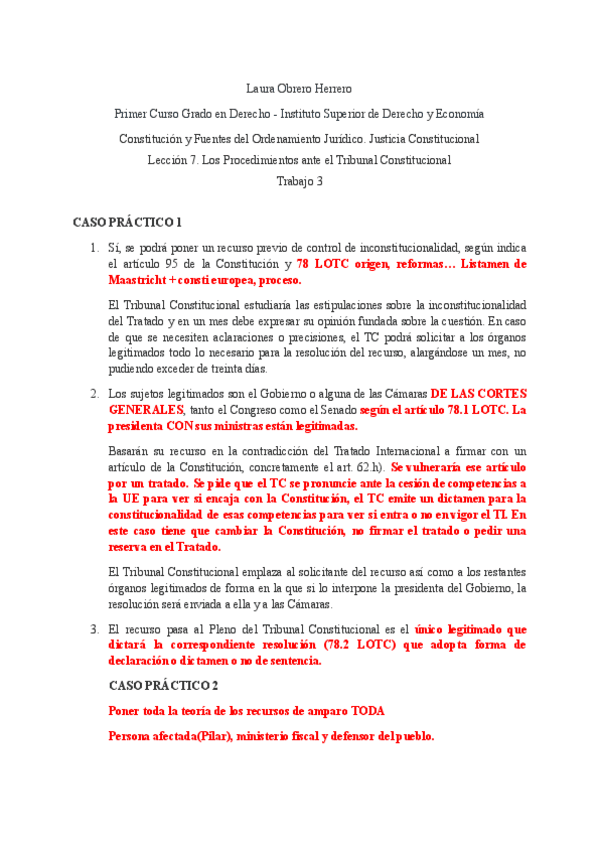 Laura Obrero Herrero

Primer Curso Grado en Derecho - Instituto Superior de Derecho y Economía

Constitución y Fuentes del Ordenamiento Jurídico. Justicia Constitucional

Lección 7. Los Procedimientos ante el Tribunal Constitucional

Trabajo 3

CASO PRÁCTICO 1

1. Sí, se podrá poner un recurso previo de control de inconstitucionalidad, según indica el artículo 95 de la Constitución y 78 LOTC origen, reformas… Listamen de Maastricht + consti europea, proceso.

El Tribunal Constitucional estudiaría las estipulaciones sobre la inconstitucionalidad del Tratado y en un mes debe expresar su opinión fundada sobre la cuestión. En caso de que se necesiten aclaraciones o precisiones, el TC podrá solicitar a los órganos legitimados todo lo necesario para la resolución del recurso, alargándose un mes, no pudiendo exceder de treinta días.

2. Los sujetos legitimados son el Gobierno o alguna de las Cámaras DE LAS CORTES GENERALES, tanto el Congreso como el Senado según el artículo 78.1 LOTC. La presidenta CON sus ministras están legitimadas.

Basarán su recurso en la contradicción del Tratado Internacional a firmar con un artículo de la Constitución, concretamente el art. 62.h). Se vulneraría ese artículo por un tratado. Se pide que el TC se pronuncie ante la cesión de competencias a la UE para ver si encaja con la Constitución, el TC emite un dictamen para la constitucionalidad de esas competencias para ver si entra o no en vigor el TI. En este caso tiene que cambiar la Constitución, no firmar el tratado o pedir una reserva en el Tratado.

El Tribunal Constitucional emplaza al solicitante del recurso así como a los restantes órganos legitimados de forma en la que si lo interpone la presidenta del Gobierno, la resolución será enviada a ella y a las Cámaras.

3. El recurso pasa al Pleno del Tribunal Constitucional es el único legitimado que dictará la correspondiente resolución (78.2 LOTC) que adopta forma de declaración o dictamen o no de sentencia.

CASO PRÁCTICO 2

Poner toda la teoría de los recursos de amparo TODA

Persona afectada(Pilar), ministerio fiscal y defensor del pueblo.